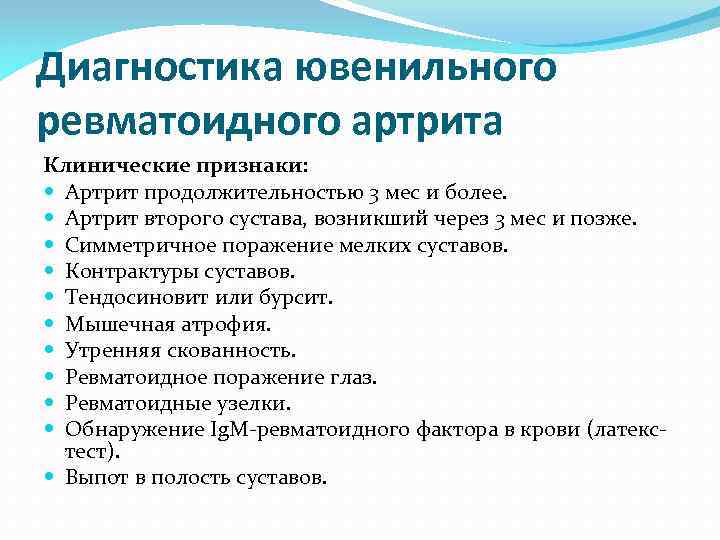 Диагностика ювенильного ревматоидного артрита

Клинические признаки:
- Артрит продолжительностью 3 мес и более.
- Артрит второго сустава, возникший через 3 мес и позже.
- Симметричное поражение мелких суставов.
- Контрактуры суставов.
- Тендосиновит или бурсит.
- Мышечная атрофия.
- Утренняя скованность.
- Ревматоидное поражение глаз.
- Ревматоидные узелки.
- Обнаружение IgM-ревматоидного фактора в крови (латекс-тест).
- Выпот в полость суставов.